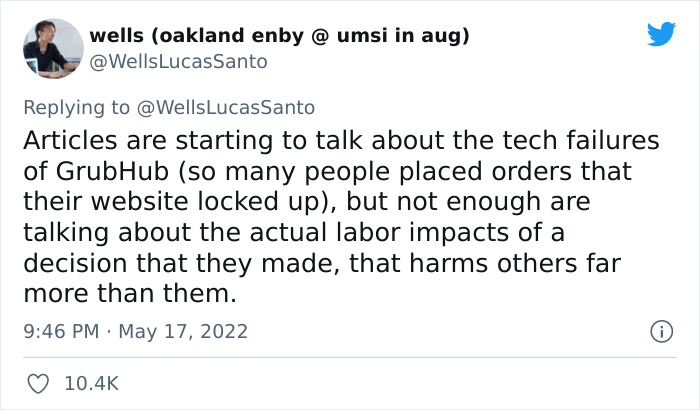 wells (oakland enby @ umsi in aug)
@WellsLucasSanto

Replying to @WellsLucasSanto
Articles are starting to talk about the tech failures of GrubHub (so many people placed orders that their website locked up), but not enough are talking about the actual labor impacts of a decision that they made, that harms others far more than them.

9:46 PM · May 17, 2022

10.4K